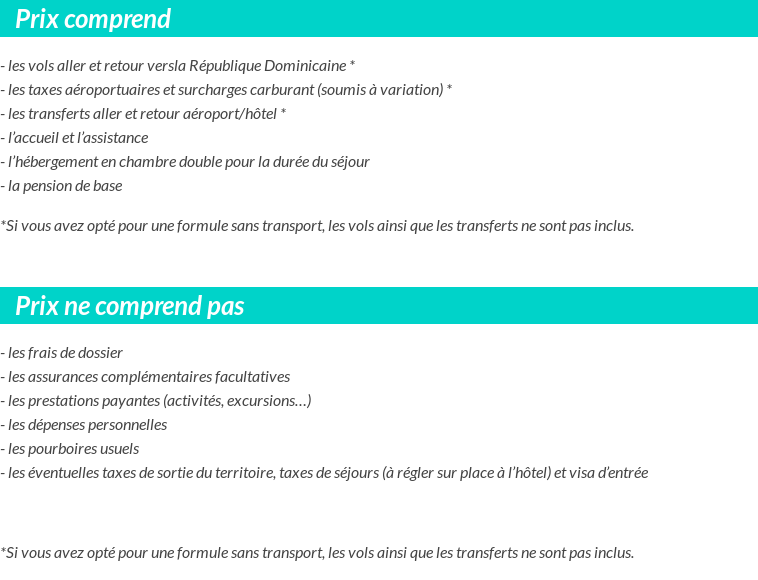 Prix comprend

- les vols aller et retour versla République Dominicaine *
- les taxes aéroportuaires et surcharges carburant (soumis à variation) *
- les transferts aller et retour aéroport/hôtel *
- l'accueil et l'assistance
- l'hébergement en chambre double pour la durée du séjour
- la pension de base

*Si vous avez opté pour une formule sans transport, les vols ainsi que les transferts ne sont pas inclus.

Prix ne comprend pas

- les frais de dossier
- les assurances complémentaires facultatives
- les prestations payantes (activités, excursions…)
- les dépenses personnelles
- les pourboires usuels
- les éventuelles taxes de sortie du territoire, taxes de séjours (à régler sur place à l'hôtel) et visa d'entrée

*Si vous avez opté pour une formule sans transport, les vols ainsi que les transferts ne sont pas inclus.